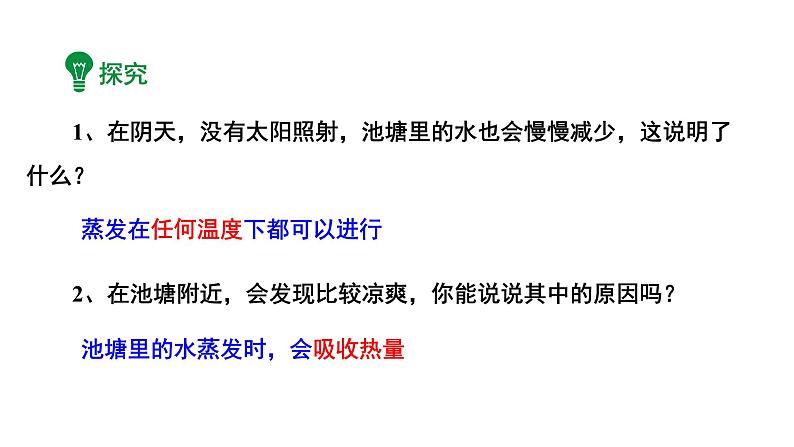 探究

1、在阴天，没有太阳照射，池塘里的水也会慢慢减少，这说明了什么？

蒸发在任何温度下都可以进行

2、在池塘附近，会发现比较凉爽，你能说说其中的原因吗？

池塘里的水蒸发时，会吸收热量